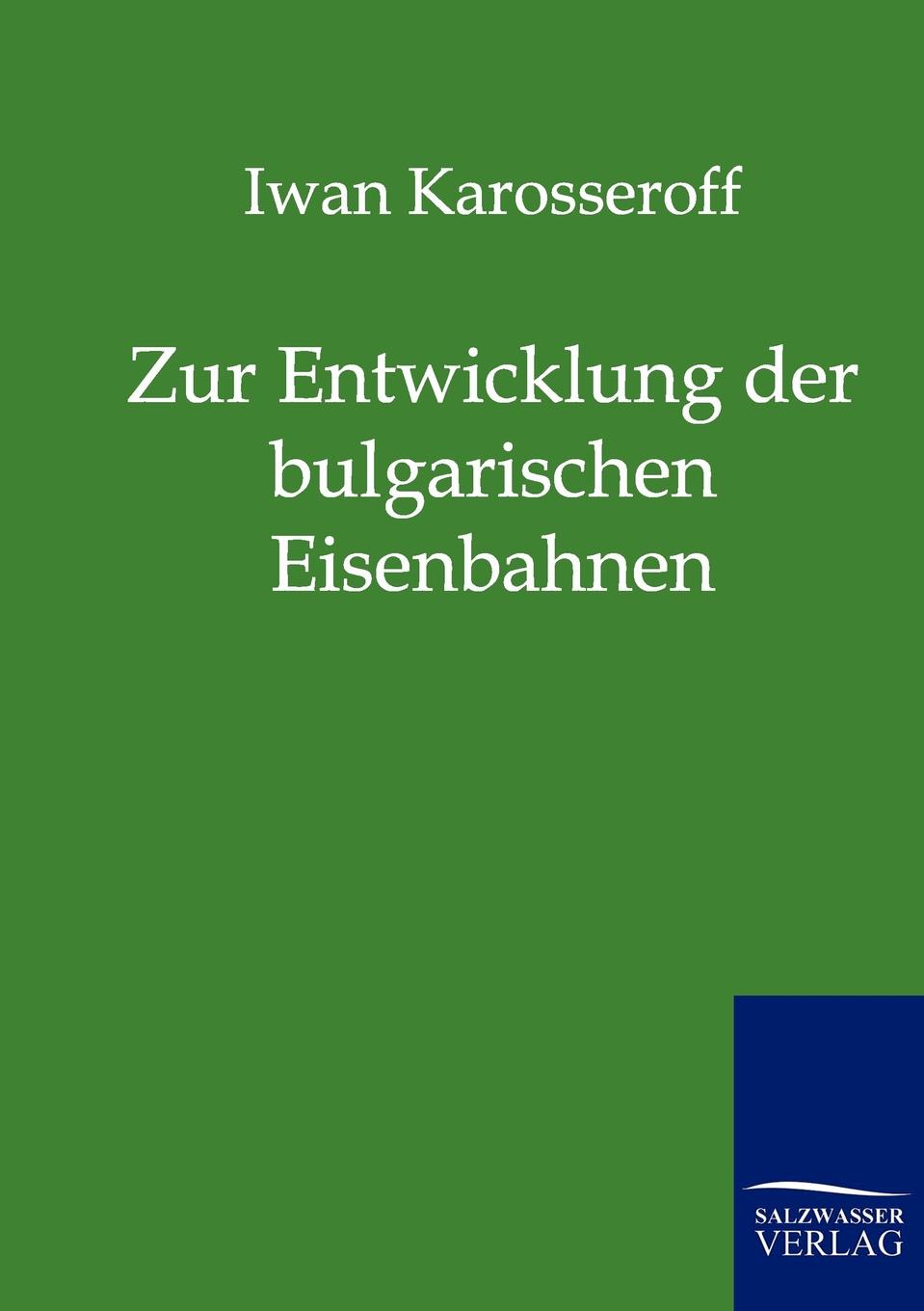 Iwan Karosseroff

Zur Entwicklung der bulgarischen Eisenbahnen

SALZWASSER
VERLAG